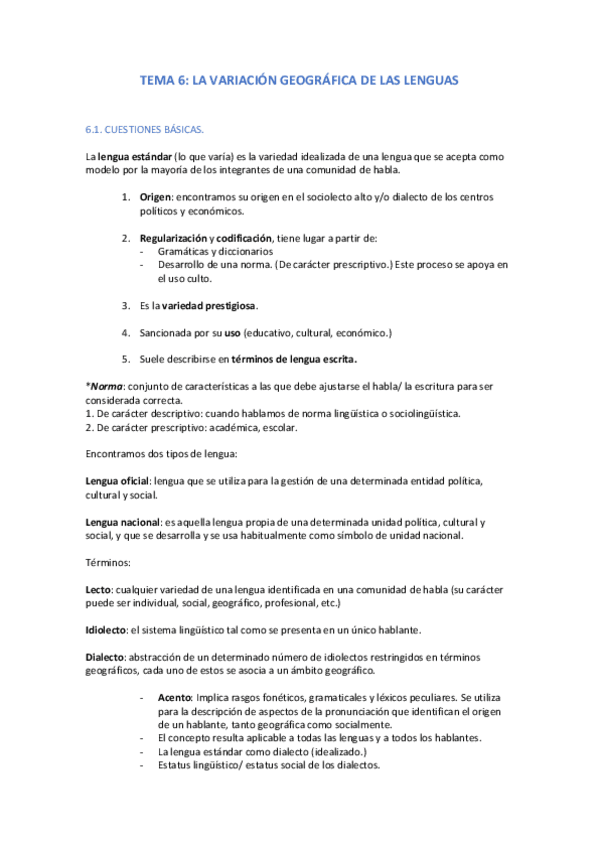 TEMA 6: LA VARIACIÓN GEOGRÁFICA DE LAS LENGUAS

6.1. CUESTIONES BÁSICAS.

La lengua estándar (lo que varía) es la variedad idealizada de una lengua que se acepta como modelo por la mayoría de los integrantes de una comunidad de habla.

1. Origen: encontramos su origen en el sociolecto alto y/o dialecto de los centros políticos y económicos.

2. Regularización y codificación, tiene lugar a partir de:
- Gramáticas y diccionarios
- Desarrollo de una norma. (De carácter prescriptivo.) Este proceso se apoya en el uso culto.

3. Es la variedad prestigiosa.

4. Sancionada por su uso (educativo, cultural, económico.)

5. Suele describirse en términos de lengua escrita.

*Norma: conjunto de características a las que debe ajustarse el habla/ la escritura para ser considerada correcta.
1. De carácter descriptivo: cuando hablamos de norma lingüística o sociolingüística.
2. De carácter prescriptivo: académica, escolar.

Encontramos dos tipos de lengua:

Lengua oficial: lengua que se utiliza para la gestión de una determinada entidad política, cultural y social.

Lengua nacional: es aquella lengua propia de una determinada unidad política, cultural y social, y que se desarrolla y se usa habitualmente como símbolo de unidad nacional.

Términos:

Lecto: cualquier variedad de una lengua identificada en una comunidad de habla (su carácter puede ser individual, social, geográfico, profesional, etc.)

Idiolecto: el sistema lingüístico tal como se presenta en un único hablante.

Dialecto: abstracción de un determinado número de idiolectos restringidos en términos geográficos, cada uno de estos se asocia a un ámbito geográfico.

- Acento: Implica rasgos fonéticos, gramaticales y léxicos peculiares. Se utiliza para la descripción de aspectos de la pronunciación que identifican el origen de un hablante, tanto geográfica como socialmente.
- El concepto resulta aplicable a todas las lenguas y a todos los hablantes.
- La lengua estándar como dialecto (idealizado.)
- Estatus lingüístico/ estatus social de los dialectos.